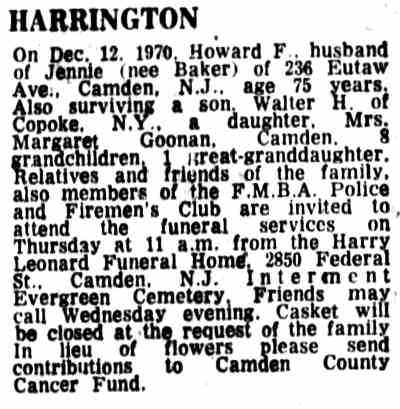 HARRINGTON

On Dec. 12, 1970, Howard F., husband of Jennie (nee Baker) of 236 Eutaw Ave., Camden, N.J., age 75 years. Also surviving a son, Walter H. of Copoke, N.Y., a daughter, Mrs. Margaret Goonan, Camden, 8 grandchildren, 1 great-granddaughter. Relatives and friends of the family, also members of the F.M.B.A. Police and Firemen's Club are invited to attend the funeral services on Thursday at 11 a.m. from the Harry Leonard Funeral Home, 2850 Federal St., Camden, N.J. Interment Evergreen Cemetery. Friends may call Wednesday evening. Casket will be closed at the request of the family In lieu of flowers please send contributions to Camden County Cancer Fund.